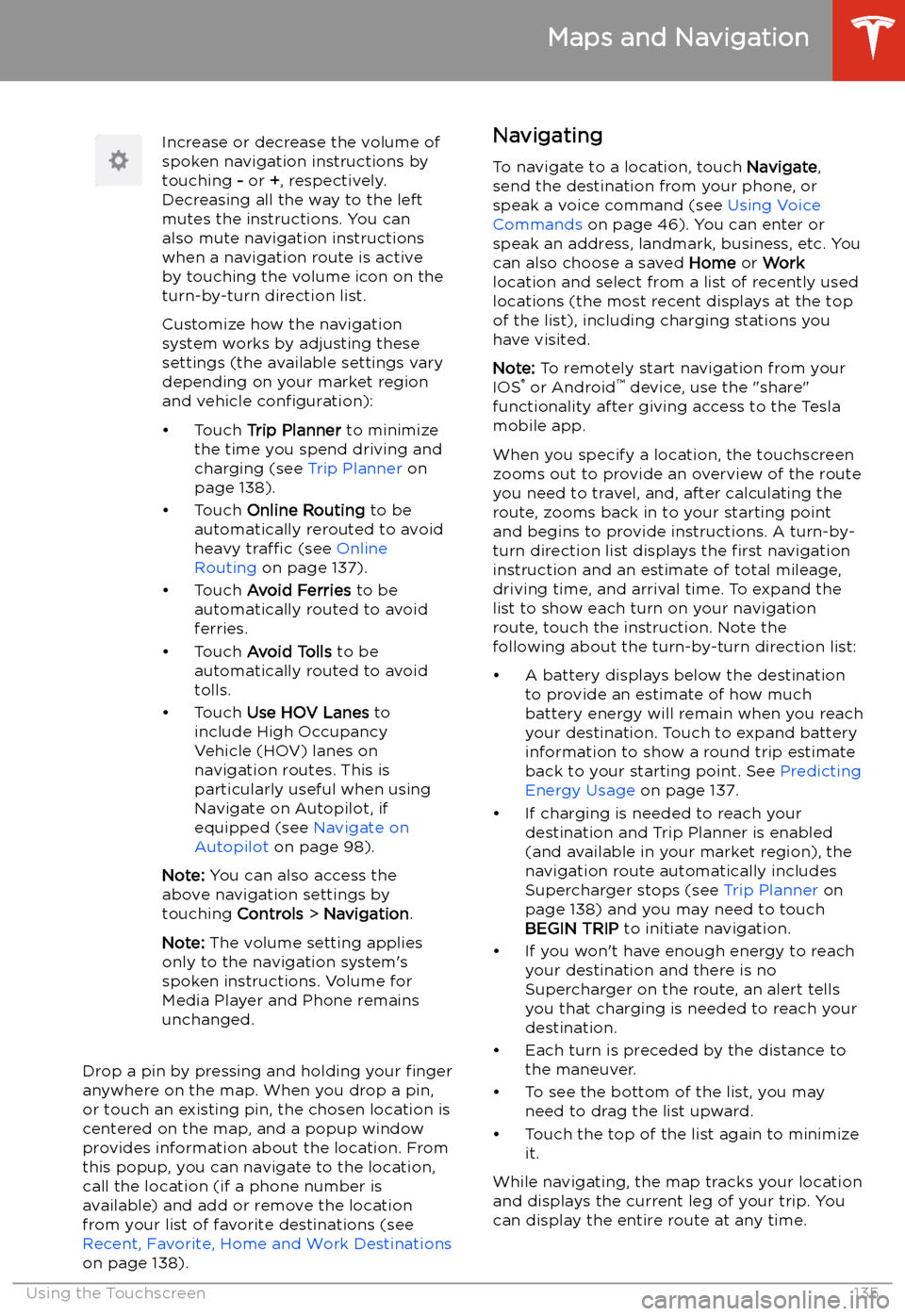 Maps and Navigation

Increase or decrease the volume of spoken navigation instructions by touching - or +, respectively. Decreasing all the way to the left mutes the instructions. You can also mute navigation instructions when a navigation route is active by touching the volume icon on the turn-by-turn direction list.

Customize how the navigation system works by adjusting these settings (the available settings vary depending on your market region and vehicle configuration):

• Touch Trip Planner to minimize the time you spend driving and charging (see Trip Planner on page 138).

• Touch Online Routing to be automatically rerouted to avoid heavy traffic (see Online Routing on page 137).

• Touch Avoid Ferries to be automatically routed to avoid ferries.

• Touch Avoid Tolls to be automatically routed to avoid tolls.

• Touch Use HOV Lanes to include High Occupancy Vehicle (HOV) lanes on navigation routes. This is particularly useful when using Navigate on Autopilot, if equipped (see Navigate on Autopilot on page 98).

Note: You can also access the above navigation settings by touching Controls > Navigation.

Note: The volume setting applies only to the navigation system's spoken instructions. Volume for Media Player and Phone remains unchanged.

Drop a pin by pressing and holding your finger anywhere on the map. When you drop a pin, or touch an existing pin, the chosen location is centered on the map, and a popup window provides information about the location. From this popup, you can navigate to the location, call the location (if a phone number is available) and add or remove the location from your list of favorite destinations (see Recent, Favorite, Home and Work Destinations on page 138).

Navigating

To navigate to a location, touch Navigate, send the destination from your phone, or speak a voice command (see Using Voice Commands on page 46). You can enter or speak an address, landmark, business, etc. You can also choose a saved Home or Work location and select from a list of recently used locations (the most recent displays at the top of the list), including charging stations you have visited.

Note: To remotely start navigation from your IOS® or Android™ device, use the "share" functionality after giving access to the Tesla mobile app.

When you specify a location, the touchscreen zooms out to provide an overview of the route you need to travel, and, after calculating the route, zooms back in to your starting point and begins to provide instructions. A turn-by-turn direction list displays the first navigation instruction and an estimate of total mileage, driving time, and arrival time. To expand the list to show each turn on your navigation route, touch the instruction. Note the following about the turn-by-turn direction list:

• A battery displays below the destination to provide an estimate of how much battery energy will remain when you reach your destination. Touch to expand battery information to show a round trip estimate back to your starting point. See Predicting Energy Usage on page 137.

• If charging is needed to reach your destination and Trip Planner is enabled (and available in your market region), the navigation route automatically includes Supercharger stops (see Trip Planner on page 138) and you may need to touch BEGIN TRIP to initiate navigation.

• If you won't have enough energy to reach your destination and there is no Supercharger on the route, an alert tells you that charging is needed to reach your destination.

• Each turn is preceded by the distance to the maneuver.

• To see the bottom of the list, you may need to drag the list upward.

• Touch the top of the list again to minimize it.

While navigating, the map tracks your location and displays the current leg of your trip. You can display the entire route at any time.

Using the Touchscreen 135

carmanualsonline.info